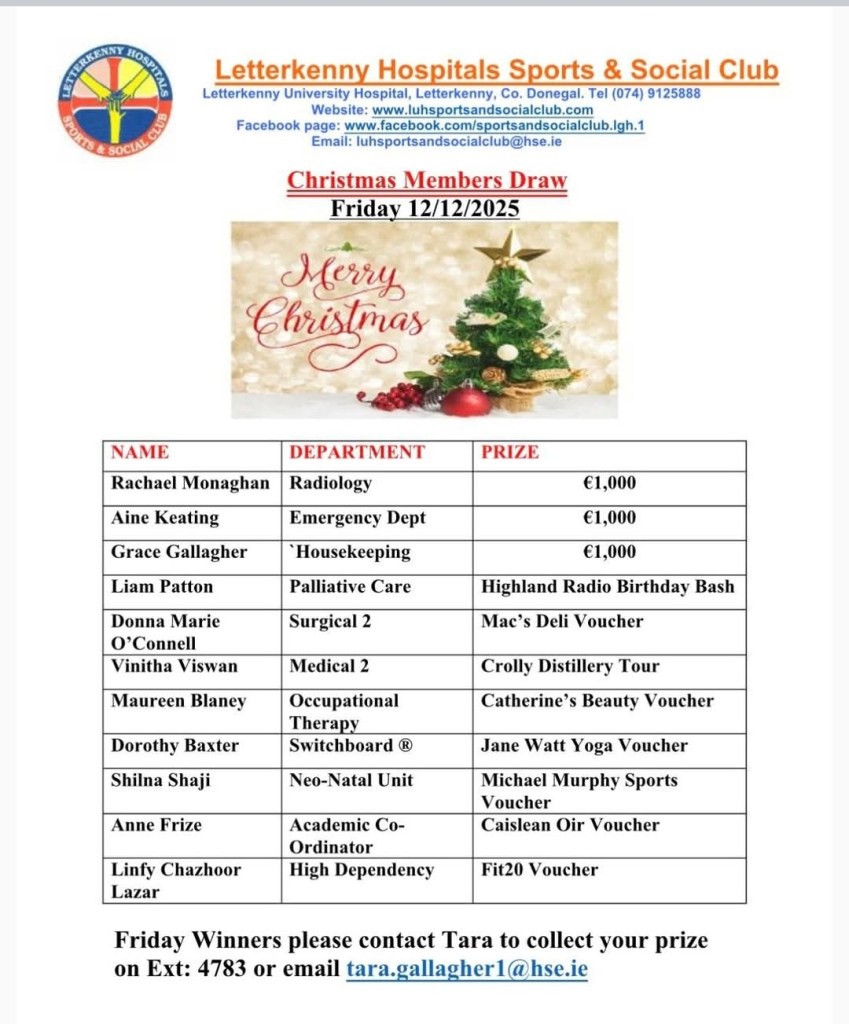 LETTERKENNY HOSPITALS SPORTS & SOCIAL CLUB

Letterkenny Hospitals Sports & Social Club
Letterkenny University Hospital, Letterkenny, Co. Donegal. Tel (074) 9125888
Website: www.luhsportsandsocialclub.com
Facebook page: www.facebook.com/sportsandsocialclub.lgh.1
Email: luhsportsandsocialclub@hse.ie

Christmas Members Draw
Friday 12/12/2025

Merry Christmas

| NAME | DEPARTMENT | PRIZE |
|---|---|---|
| Rachael Monaghan | Radiology | €1,000 |
| Aine Keating | Emergency Dept | €1,000 |
| Grace Gallagher | `Housekeeping | €1,000 |
| Liam Patton | Palliative Care | Highland Radio Birthday Bash |
| Donna Marie O'Connell | Surgical 2 | Mac's Deli Voucher |
| Vinitha Viswan | Medical 2 | Crolly Distillery Tour |
| Maureen Blaney | Occupational Therapy | Catherine's Beauty Voucher |
| Dorothy Baxter | Switchboard ® | Jane Watt Yoga Voucher |
| Shilna Shaji | Neo-Natal Unit | Michael Murphy Sports Voucher |
| Anne Frize | Academic Co-Ordinator | Caislean Oir Voucher |
| Linfy Chazhoor Lazar | High Dependency | Fit20 Voucher |

Friday Winners please contact Tara to collect your prize on Ext: 4783 or email tara.gallagher1@hse.ie